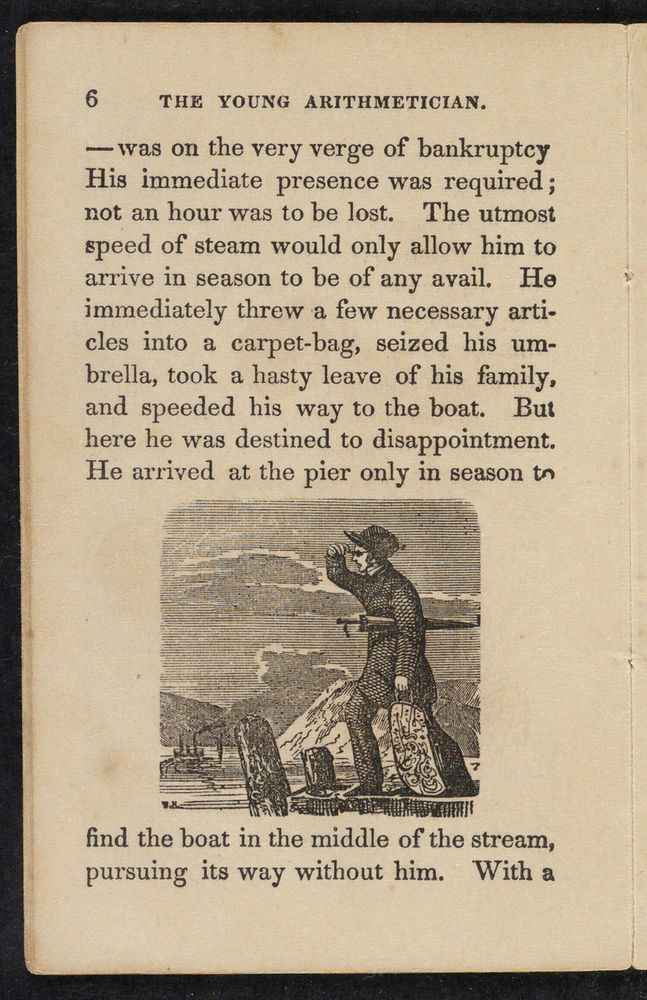 6 THE YOUNG ARITHMETICIAN.

—was on the very verge of bankruptcy His immediate presence was required; not an hour was to be lost. The utmost speed of steam would only allow him to arrive in season to be of any avail. He immediately threw a few necessary articles into a carpet-bag, seized his umbrella, took a hasty leave of his family, and speeded his way to the boat. But here he was destined to disappointment. He arrived at the pier only in season to

find the boat in the middle of the stream, pursuing its way without him. With a